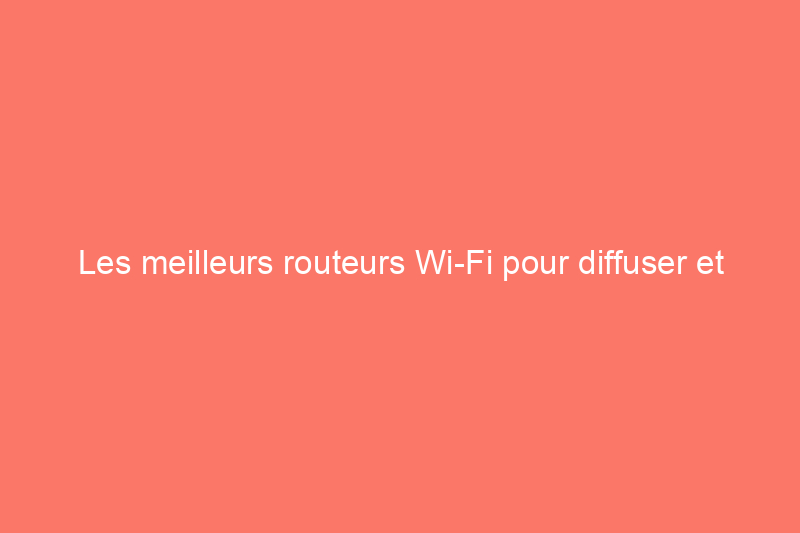 Les meilleurs routeurs Wi-Fi pour diffuser et